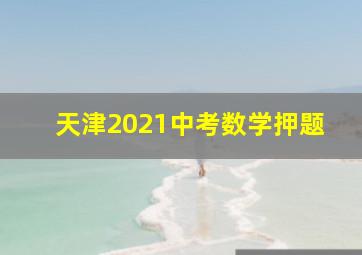 天津2021中考数学押题